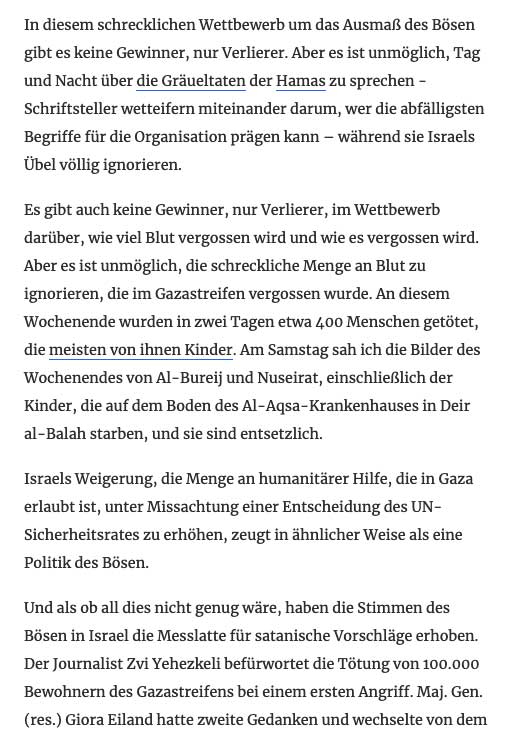 In diesem schrecklichen Wettbewerb um das Ausmaß des Bösen gibt es keine Gewinner, nur Verlierer. Aber es ist unmöglich, Tag und Nacht über die Gräueltaten der Hamas zu sprechen - Schriftsteller wetteifern miteinander darum, wer die abfälligsten Begriffe für die Organisation prägen kann – während sie Israels Übel völlig ignorieren.

Es gibt auch keine Gewinner, nur Verlierer, im Wettbewerb darüber, wie viel Blut vergossen wird und wie es vergossen wird. Aber es ist unmöglich, die schreckliche Menge an Blut zu ignorieren, die im Gazastreifen vergossen wurde. An diesem Wochenende wurden in zwei Tagen etwa 400 Menschen getötet, die meisten von ihnen Kinder. Am Samstag sah ich die Bilder des Wochenendes von Al-Bureij und Nuseirat, einschließlich der Kinder, die auf dem Boden des Al-Aqsa-Krankenhauses in Deir al-Balah starben, und sie sind entsetzlich.

Israels Weigerung, die Menge an humanitärer Hilfe, die in Gaza erlaubt ist, unter Missachtung einer Entscheidung des UN-Sicherheitsrates zu erhöhen, zeugt in ähnlicher Weise als eine Politik des Bösen.

Und als ob all dies nicht genug wäre, haben die Stimmen des Bösen in Israel die Messlatte für satanische Vorschläge erhoben. Der Journalist Zvi Yehezkeli befürwortet die Tötung von 100.000 Bewohnern des Gazastreifens bei einem ersten Angriff. Maj. Gen. (res.) Giora Eiland hatte zweite Gedanken und wechselte von dem